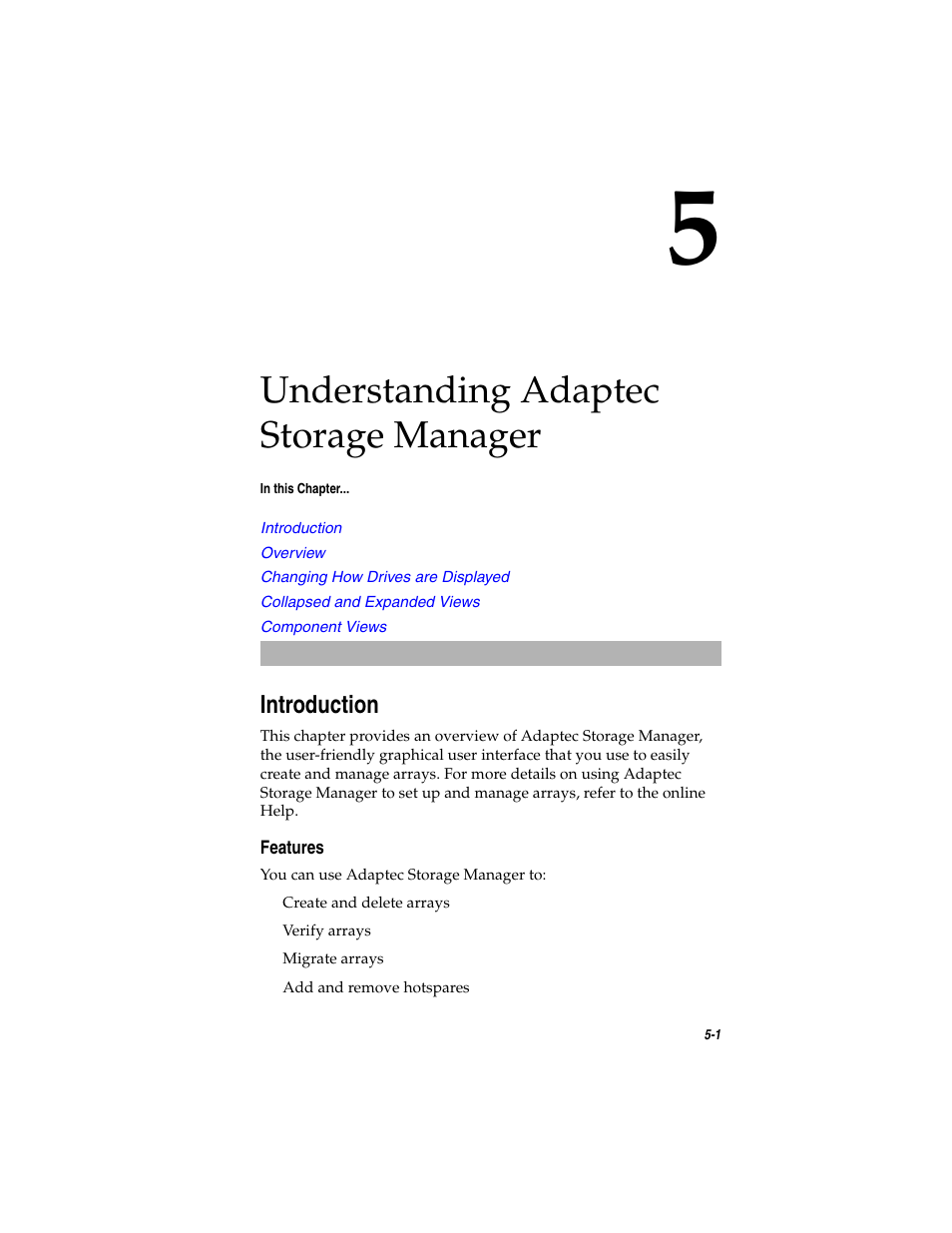 5

Understanding Adaptec Storage Manager

In this Chapter...

Introduction
Overview
Changing How Drives are Displayed
Collapsed and Expanded Views
Component Views

Introduction

This chapter provides an overview of Adaptec Storage Manager, the user-friendly graphical user interface that you use to easily create and manage arrays. For more details on using Adaptec Storage Manager to set up and manage arrays, refer to the online Help.

Features

You can use Adaptec Storage Manager to:

Create and delete arrays

Verify arrays

Migrate arrays

Add and remove hotspares

5-1